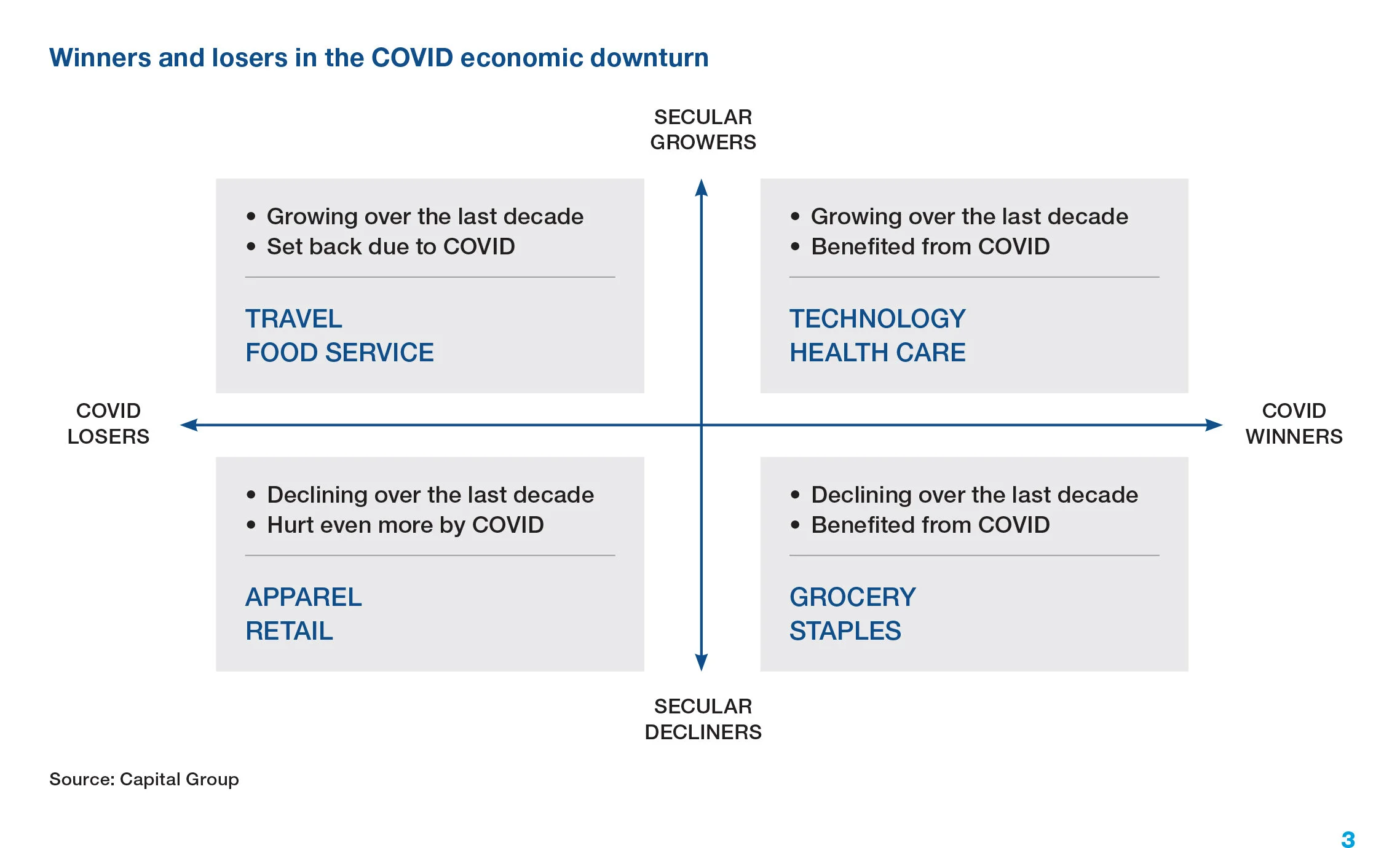 Winners and losers in the COVID economic downturn

SECULAR GROWERS

• Growing over the last decade
• Set back due to COVID

TRAVEL
FOOD SERVICE

• Growing over the last decade
• Benefited from COVID

TECHNOLOGY
HEALTH CARE

COVID LOSERS

COVID WINNERS

• Declining over the last decade
• Hurt even more by COVID

APPAREL
RETAIL

• Declining over the last decade
• Benefited from COVID

GROCERY
STAPLES

SECULAR DECLINERS

Source: Capital Group

3